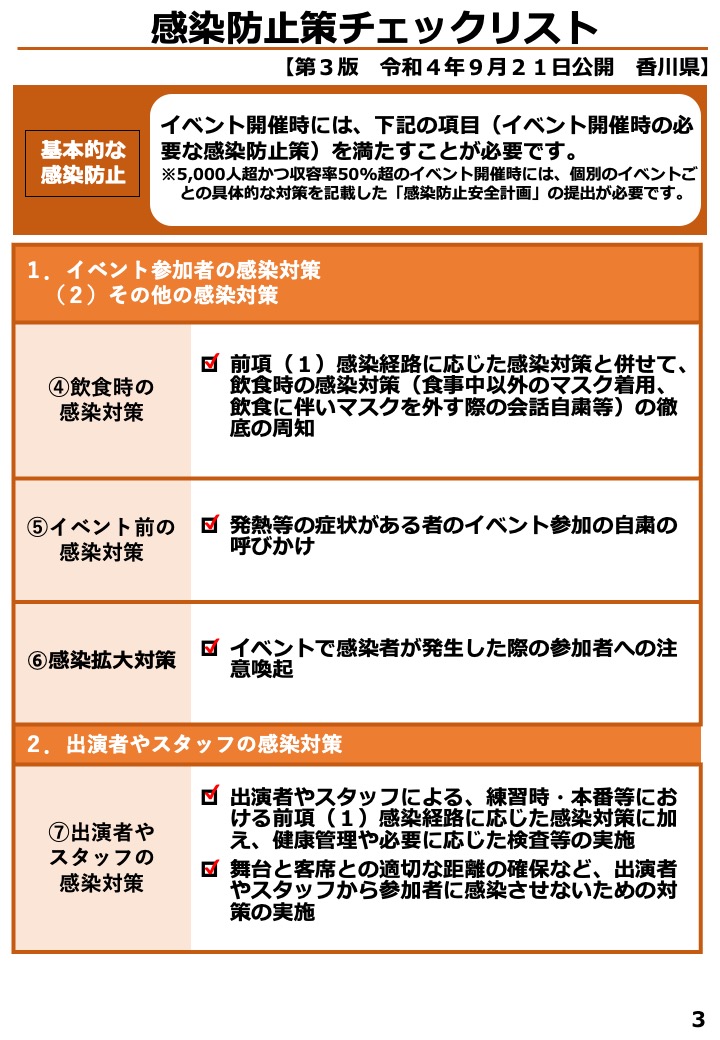 感染防止策チェックリスト

【第３版　令和４年９月２１日公開　香川県】

基本的な感染防止

イベント開催時には、下記の項目（イベント開催時の必要な感染防止策）を満たすことが必要です。
※5,000人超かつ収容率50%超のイベント開催時には、個別のイベントごとの具体的な対策を記載した「感染防止安全計画」の提出が必要です。

１．イベント参加者の感染対策
（２）その他の感染対策

④飲食時の感染対策

☑ 前項（１）感染経路に応じた感染対策と併せて、飲食時の感染対策（食事中以外のマスク着用、飲食に伴いマスクを外す際の会話自粛等）の徹底の周知

⑤イベント前の感染対策

☑ 発熱等の症状がある者のイベント参加の自粛の呼びかけ

⑥感染拡大対策

☑ イベントで感染者が発生した際の参加者への注意喚起

２．出演者やスタッフの感染対策

⑦出演者やスタッフの感染対策

☑ 出演者やスタッフによる、練習時・本番等における前項（１）感染経路に応じた感染対策に加え、健康管理や必要に応じた検査等の実施
☑ 舞台と客席との適切な距離の確保など、出演者やスタッフから参加者に感染させないための対策の実施

3